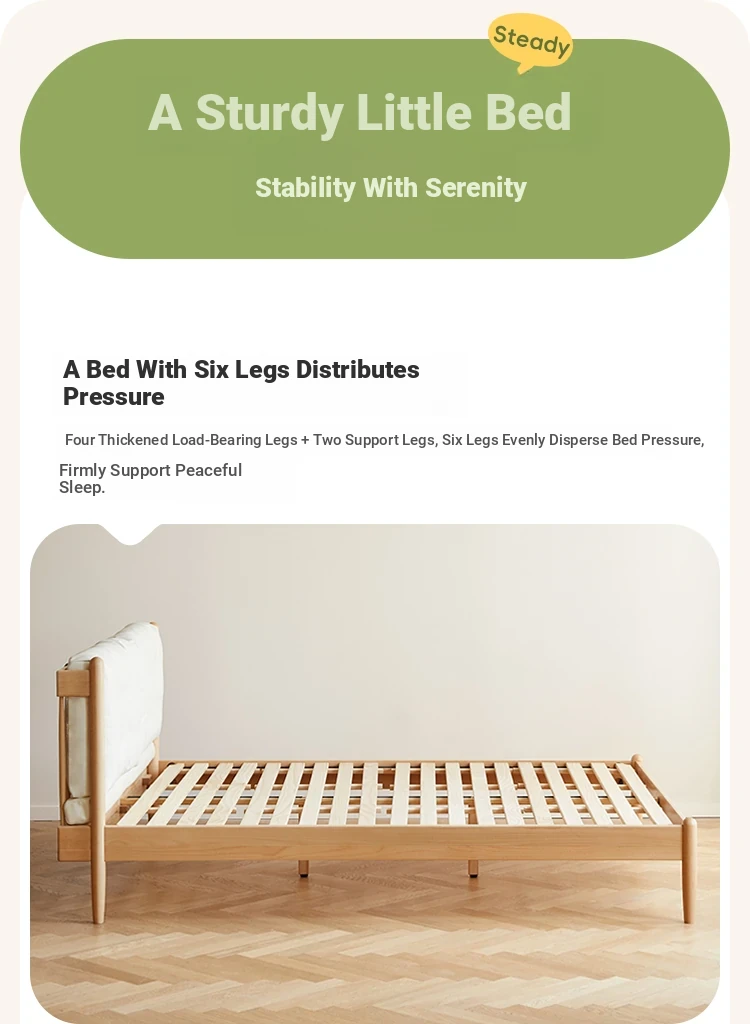 Steady

A Sturdy Little Bed

Stability With Serenity

A Bed With Six Legs Distributes Pressure

Four Thickened Load-Bearing Legs + Two Support Legs, Six Legs Evenly Disperse Bed Pressure,

Firmly Support Peaceful Sleep.